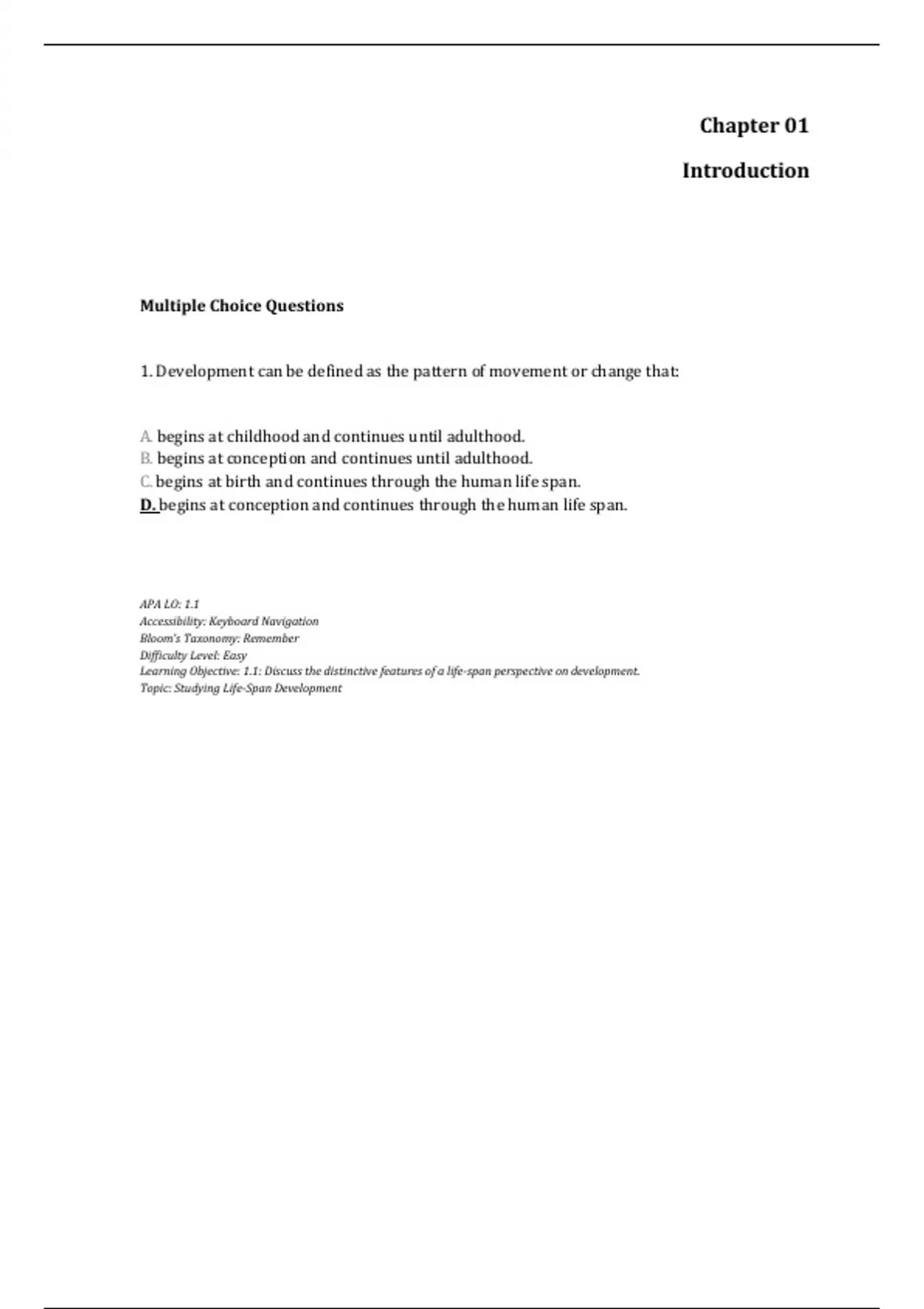 Chapter 01

Introduction

Multiple Choice Questions

1. Development can be defined as the pattern of movement or change that:

A. begins at childhood and continues until adulthood.
B. begins at conception and continues until adulthood.
C. begins at birth and continues through the human life span.
D. begins at conception and continues through the human life span.

APA LO: 1.1
Accessibility: Keyboard Navigation
Bloom's Taxonomy: Remember
Difficulty Level: Easy
Learning Objective: 1.1: Discuss the distinctive features of a life-span perspective on development.
Topic: Studying Life-Span Development